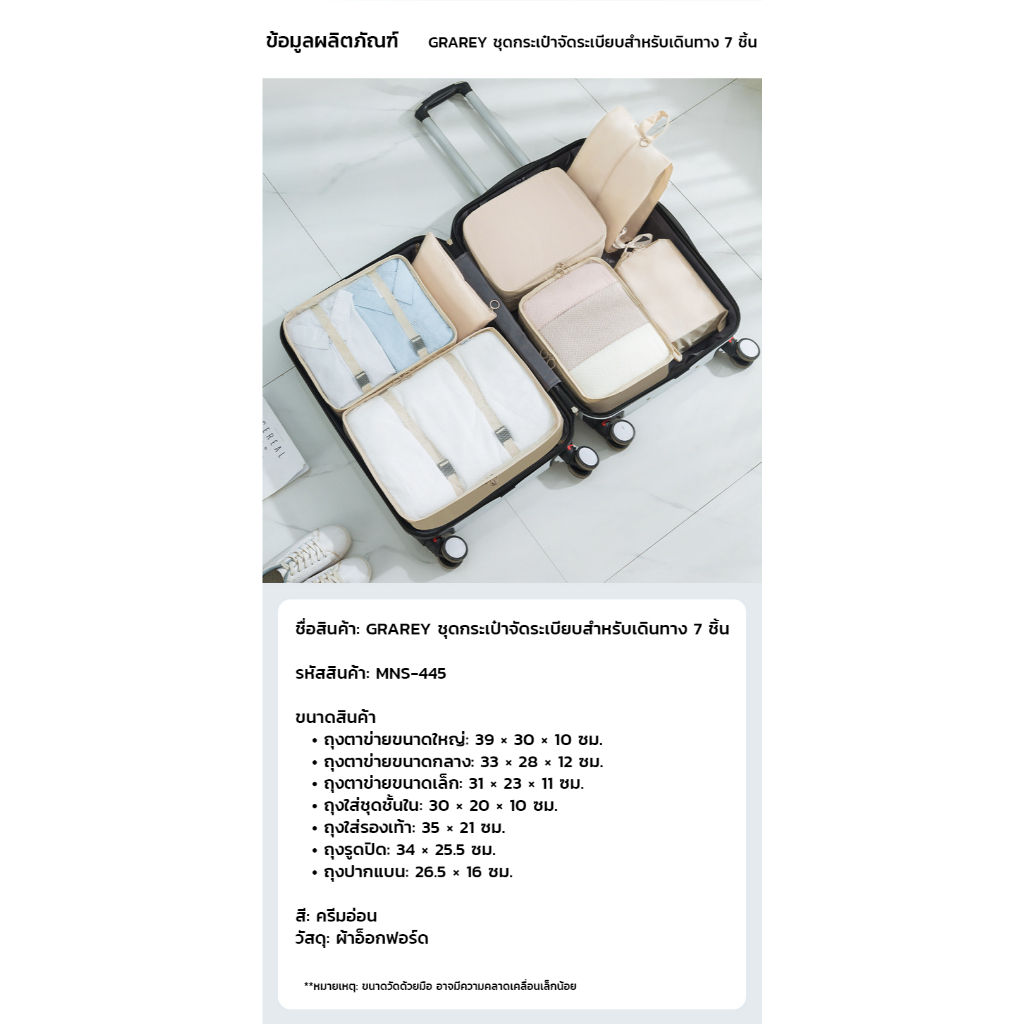 ข้อมูลผลิตภัณฑ์ GRAREY ชุดกระเป๋าจัดระเบียบสำหรับเดินทาง 7 ชิ้น

EREAL

ชื่อสินค้า: GRAREY ชุดกระเป๋าจัดระเบียบสำหรับเดินทาง 7 ชิ้น

รหัสสินค้า: MNS-445

ขนาดสินค้า
• ถุงตาข่ายขนาดใหญ่: 39 × 30 × 10 ซม.
• ถุงตาข่ายขนาดกลาง: 33 × 28 × 12 ซม.
• ถุงตาข่ายขนาดเล็ก: 31 × 23 × 11 ซม.
• ถุงใส่ชุดชั้นใน: 30 × 20 × 10 ซม.
• ถุงใส่รองเท้า: 35 × 21 ซม.
• ถุงรูดปิด: 34 × 25.5 ซม.
• ถุงปากแบน: 26.5 × 16 ซม.

สี: ครีมอ่อน
วัสดุ: ผ้าอ็อกฟอร์ด

**หมายเหตุ: ขนาดวัดด้วยมือ อาจมีความคลาดเคลื่อนเล็กน้อย